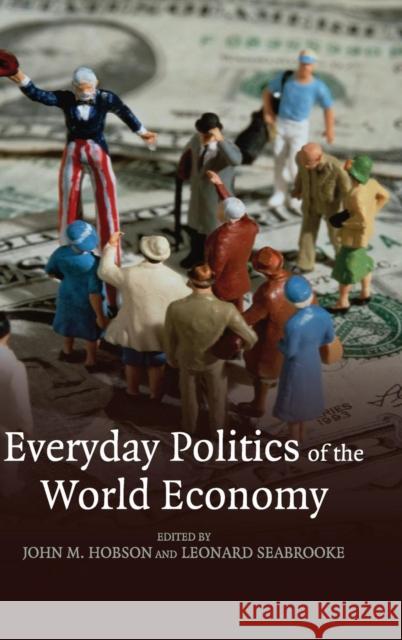 Everyday Politics of the World Economy

EDITED BY
JOHN M. HOBSON AND LEONARD SEABROOKE

Kraina Książek